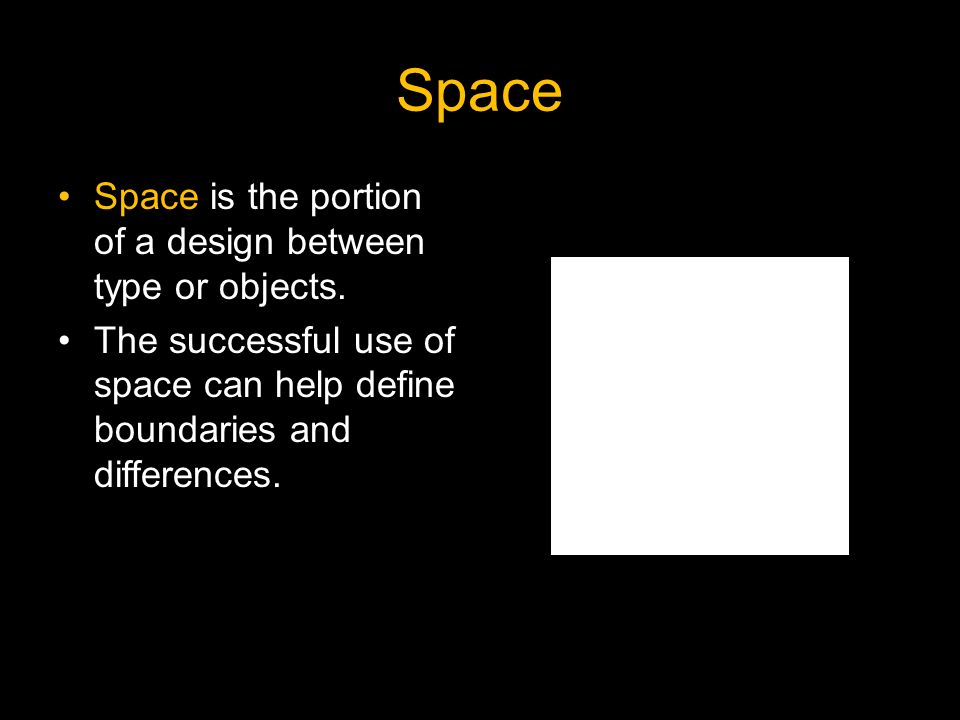 Space

• Space is the portion of a design between type or objects.
• The successful use of space can help define boundaries and differences.